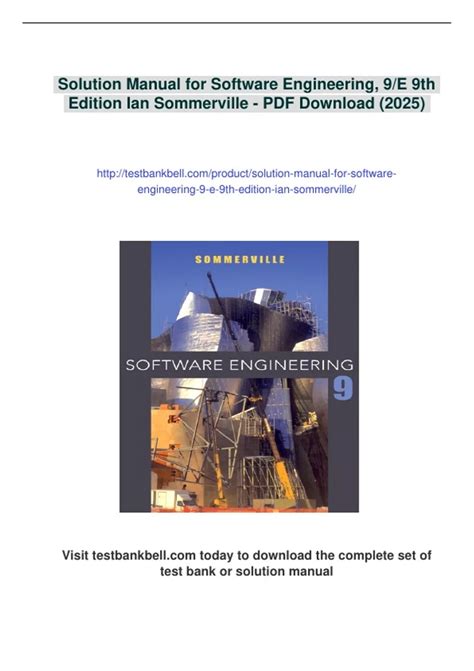 Solution Manual for Software Engineering, 9/E 9th Edition Ian Sommerville - PDF Download (2025)

http://testbankbell.com/product/solution-manual-for-software-engineering-9-e-9th-edition-ian-sommerville/

SOMMERVILLE

SOFTWARE ENGINEERING 9

Visit testbankbell.com today to download the complete set of test bank or solution manual